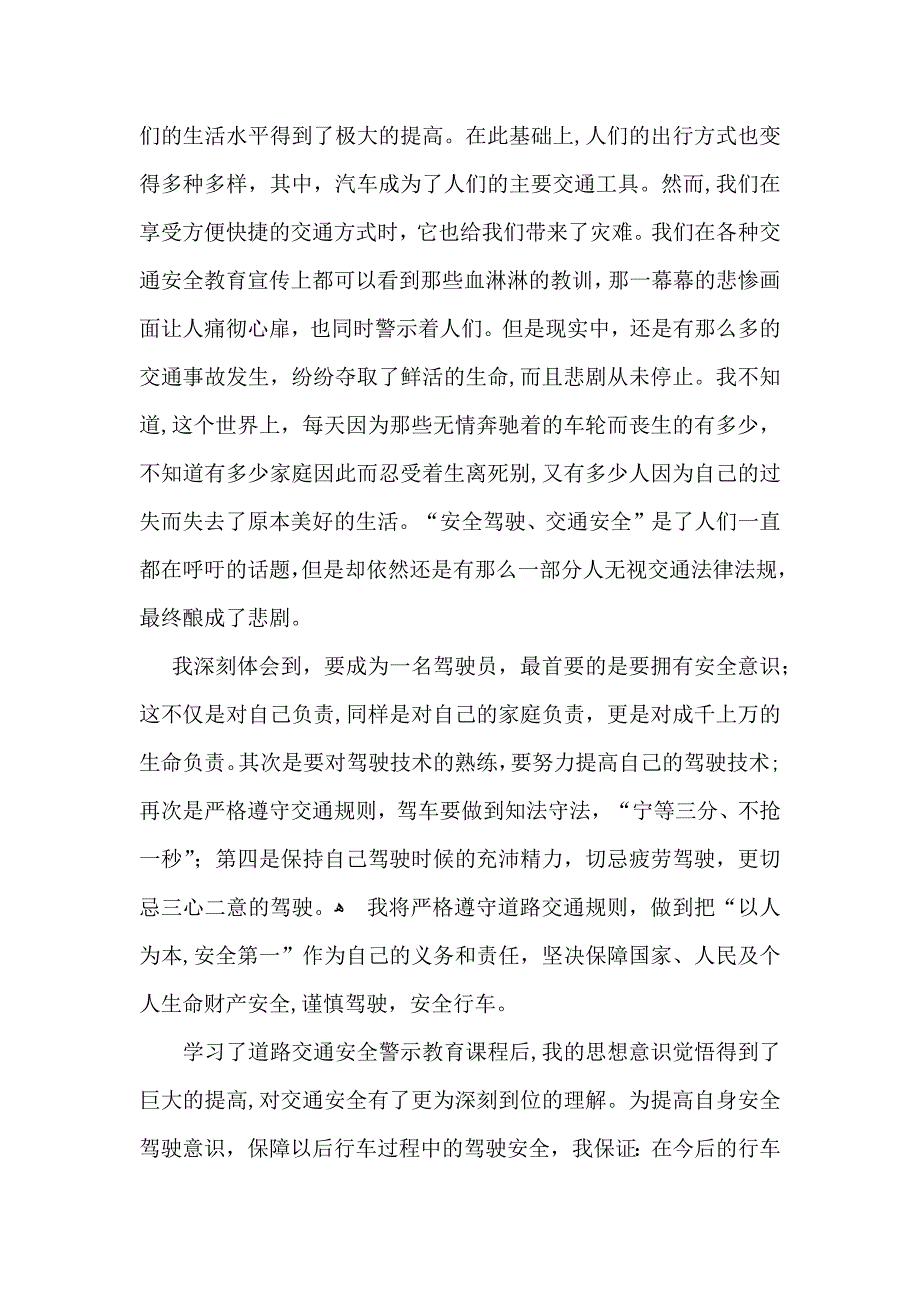 们的生活水平得到了极大的提高。在此基础上,人们的出行方式也变得多种多样，其中，汽车成为了人们的主要交通工具。然而,我们在享受方便快捷的交通方式时，它也给我们带来了灾难。我们在各种交通安全教育宣传上都可以看到那些血淋淋的教训，那一幕幕的悲惨画面让人痛彻心扉，也同时警示着人们。但是现实中，还是有那么多的交通事故发生，纷纷夺取了鲜活的生命,而且悲剧从未停止。我不知道,这个世界上，每天因为那些无情奔驰着的车轮而丧生的有多少，不知道有多少家庭因此而忍受着生离死别,又有多少人因为自己的过失而失去了原本美好的生活。“安全驾驶、交通安全”是了人们一直都在呼吁的话题,但是却依然还是有那么一部分人无视交通法律法规，最终酿成了悲剧。

我深刻体会到，要成为一名驾驶员，最首要的是要拥有安全意识;这不仅是对自己负责,同样是对自己的家庭负责，更是对成千上万的生命负责。其次是要对驾驶技术的熟练，要努力提高自己的驾驶技术;再次是严格遵守交通规则，驾车要做到知法守法，“宁等三分、不抢一秒”;第四是保持自己驾驶时候的充沛精力，切忌疲劳驾驶，更切忌三心二意的驾驶。 我将严格遵守道路交通规则，做到把“以人为本,安全第一”作为自己的义务和责任，坚决保障国家、人民及个人生命财产安全,谨慎驾驶，安全行车。

学习了道路交通安全警示教育课程后,我的思想意识觉悟得到了巨大的提高,对交通安全有了更为深刻到位的理解。为提高自身安全驾驶意识，保障以后行车过程中的驾驶安全，我保证:在今后的行车